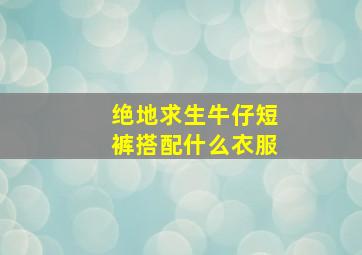 绝地求生牛仔短裤搭配什么衣服